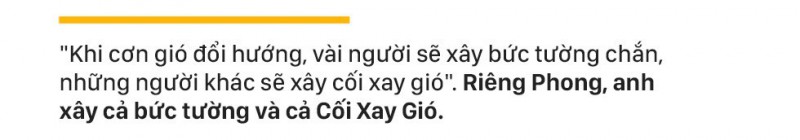 "Khi cơn gió đổi hướng, vài người sẽ xây bức tường chắn, những người khác sẽ xây cối xay gió". Riêng Phong, anh xây cả bức tường và cả Cối Xay Gió.